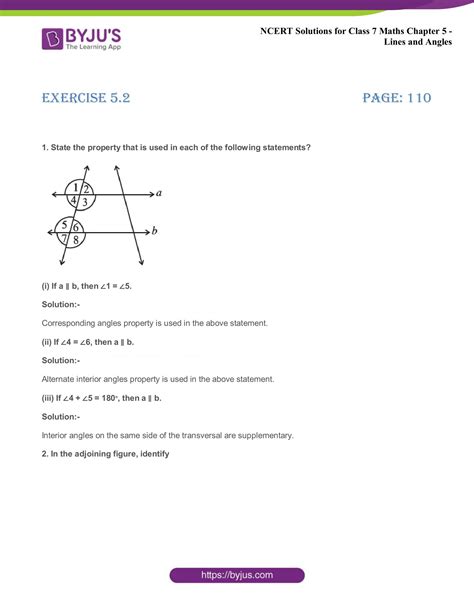 BYJU'S
The Learning App

NCERT Solutions for Class 7 Maths Chapter 5 - Lines and Angles

EXERCISE 5.2

PAGE: 110

1. State the property that is used in each of the following statements?

1 2 4 3 a
5 6 7 8 b

(i) If a ∥ b, then $\angle 1 = \angle 5$.

Solution:-

Corresponding angles property is used in the above statement.

(ii) If $\angle 4 = \angle 6$, then a ∥ b.

Solution:-

Alternate interior angles property is used in the above statement.

(iii) If $\angle 4 + \angle 5 = 180^\circ$, then a ∥ b.

Solution:-

Interior angles on the same side of the transversal are supplementary.

2. In the adjoining figure, identify

https://byjus.com